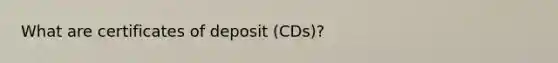 What are certificates of deposit (CDs)?